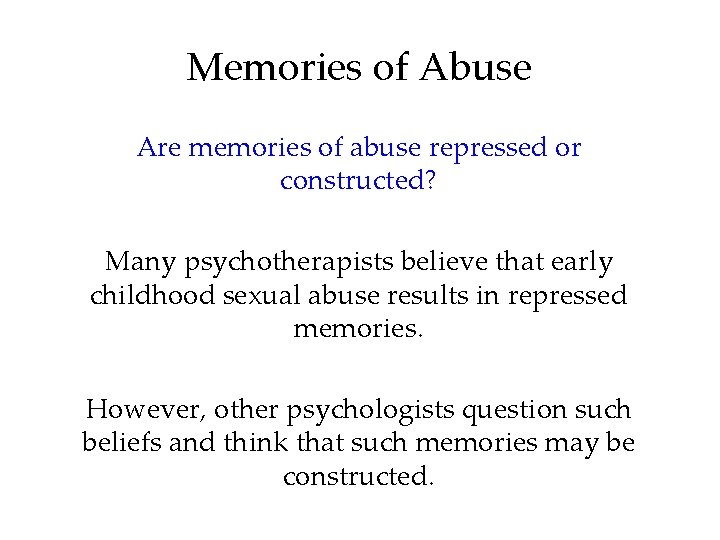 Memories of Abuse

Are memories of abuse repressed or constructed?

Many psychotherapists believe that early childhood sexual abuse results in repressed memories.

However, other psychologists question such beliefs and think that such memories may be constructed.